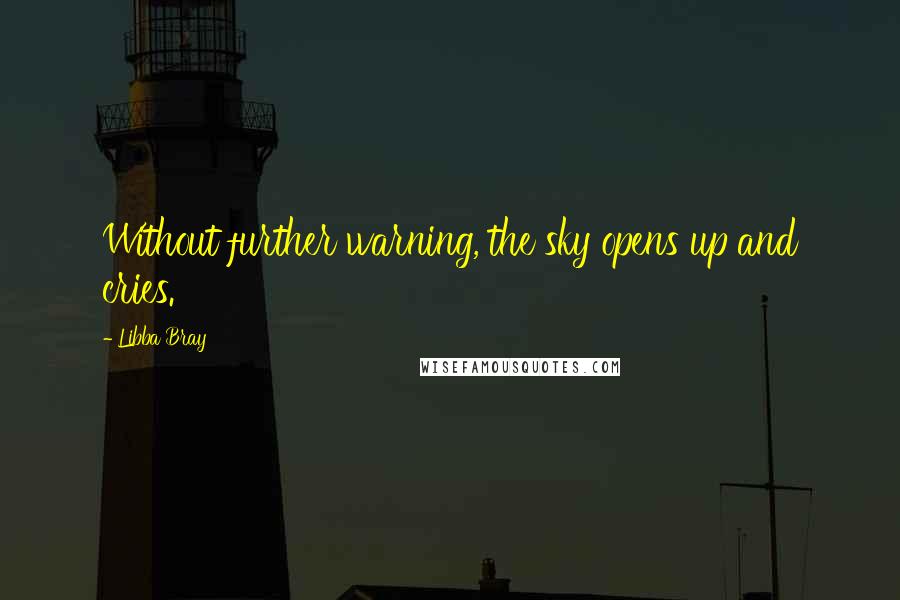 Without further warning, the sky opens up and cries.

- Libba Bray

WISEFAMOUSQUOTES.COM